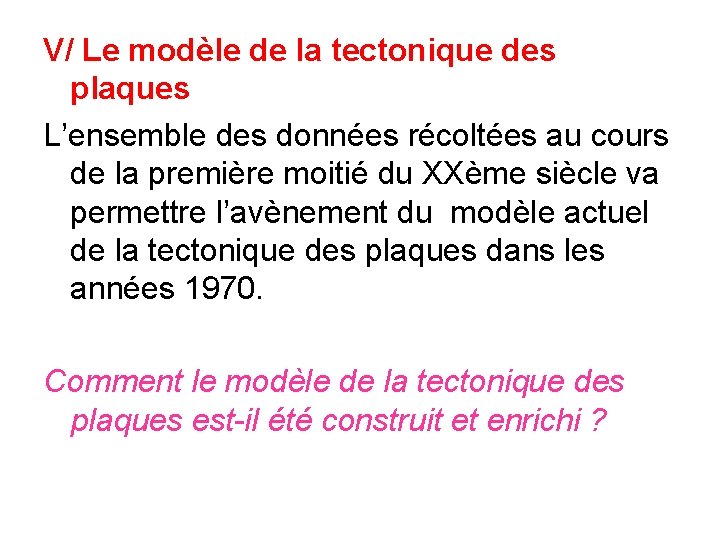 V/ Le modèle de la tectonique des plaques

L’ensemble des données récoltées au cours de la première moitié du XXème siècle va permettre l’avènement du modèle actuel de la tectonique des plaques dans les années 1970.

Comment le modèle de la tectonique des plaques est-il été construit et enrichi ?